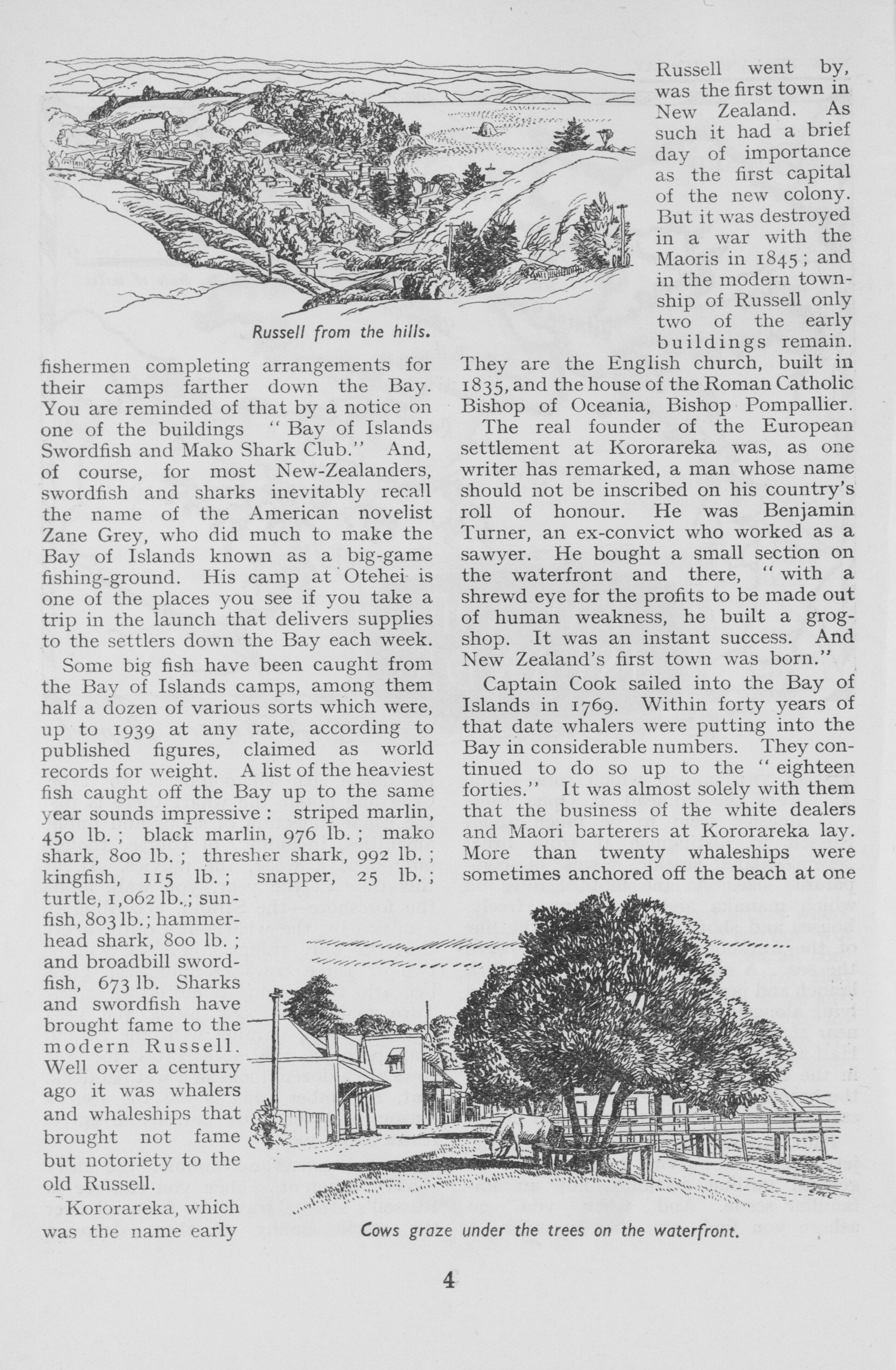 Russell from the hills.

fishermen completing arrangements for their camps farther down the Bay. You are reminded of that by a notice on one of the buildings "Bay of Islands Swordfish and Mako Shark Club." And, of course, for most New-Zealanders, swordfish and sharks inevitably recall the name of the American novelist Zane Grey, who did much to make the Bay of Islands known as a big-game fishing-ground. His camp at Otehei is one of the places you see if you take a trip in the launch that delivers supplies to the settlers down the Bay each week.

Some big fish have been caught from the Bay of Islands camps, among them half a dozen of various sorts which were, up to 1939 at any rate, according to published figures, claimed as world records for weight. A list of the heaviest fish caught off the Bay up to the same year sounds impressive: striped marlin, 450 lb.; black marlin, 976 lb.; mako shark, 800 lb.; thresher shark, 992 lb.; kingfish, 115 lb.; snapper, 25 lb.; turtle, 1,062 lb.; sunfish, 803 lb.; hammerhead shark, 800 lb.; and broadbill swordfish, 673 lb. Sharks and swordfish have brought fame to the modern Russell. Well over a century ago it was whalers and whaleships that brought not fame but notoriety to the old Russell.

Kororareka, which was the name early Russell went by, was the first town in New Zealand. As such it had a brief day of importance as the first capital of the new colony. But it was destroyed in a war with the Maoris in 1845; and in the modern township of Russell only two of the early buildings remain. They are the English church, built in 1835, and the house of the Roman Catholic Bishop of Oceania, Bishop Pompallier.

The real founder of the European settlement at Kororareka was, as one writer has remarked, a man whose name should not be inscribed on his country's roll of honour. He was Benjamin Turner, an ex-convict who worked as a sawyer. He bought a small section on the waterfront and there, "with a shrewd eye for the profits to be made out of human weakness, he built a grogshop. It was an instant success. And New Zealand's first town was born."

Captain Cook sailed into the Bay of Islands in 1769. Within forty years of that date whalers were putting into the Bay in considerable numbers. They continued to do so up to the "eighteen forties." It was almost solely with them that the business of the white dealers and Maori barterers at Kororareka lay. More than twenty whaleships were sometimes anchored off the beach at one

Cows graze under the trees on the waterfront.

4